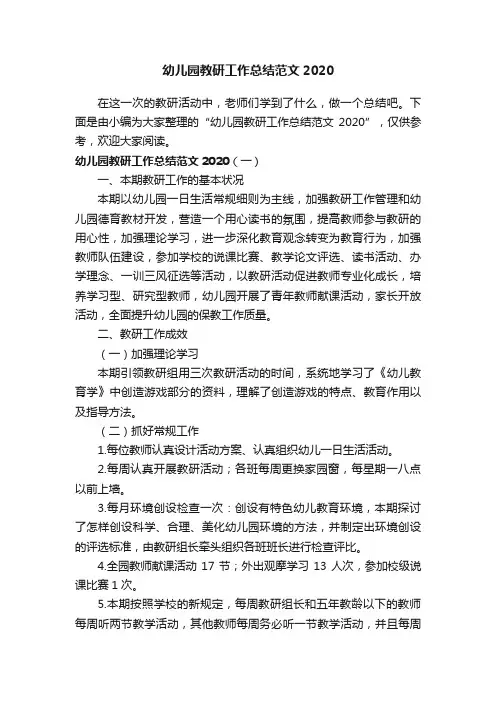 幼儿园教研工作总结范文 2020

在这一次的教研活动中，老师们学到了什么，做一个总结吧。下面是由小编为大家整理的“幼儿园教研工作总结范文 2020”，仅供参考，欢迎大家阅读。

幼儿园教研工作总结范文 2020（一）

一、本期教研工作的基本状况

本期以幼儿园一日生活常规细则为主线，加强教研工作管理和幼儿园德育教材开发，营造一个用心读书的氛围，提高教师参与教研的用心性，加强理论学习，进一步深化教育观念转变为教育行为，加强教师队伍建设，参加学校的说课比赛、教学论文评选、读书活动、办学理念、一训三风征选等活动，以教研活动促进教师专业化成长，培养学习型、研究型教师，幼儿园开展了青年教师献课活动，家长开放活动，全面提升幼儿园的保教工作质量。

二、教研工作成效

（一）加强理论学习

本期引领教研组用三次教研活动的时间，系统地学习了《幼儿教育学》中创造游戏部分的资料，理解了创造游戏的特点、教育作用以及指导方法。

（二）抓好常规工作

1.每位教师认真设计活动方案、认真组织幼儿一日生活活动。

2.每周认真开展教研活动；各班每周更换家园窗，每星期一八点以前上墙。

3.每月环境创设检查一次：创设有特色幼儿教育环境，本期探讨了怎样创设科学、合理、美化幼儿园环境的方法，并制定出环境创设的评选标准，由教研组长牵头组织各班班长进行检查评比。

4.全园教师献课活动 17 节；外出观摩学习 13 人次，参加校级说课比赛 1 次。

5.本期按照学校的新规定，每周教研组长和五年教龄以下的教师每周听两节教学活动，其他教师每周务必听一节教学活动，并且每周